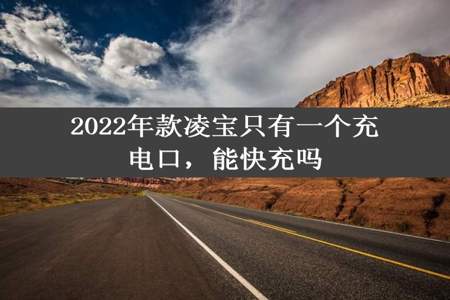 2022年款凌宝只有一个充电口，能快充吗